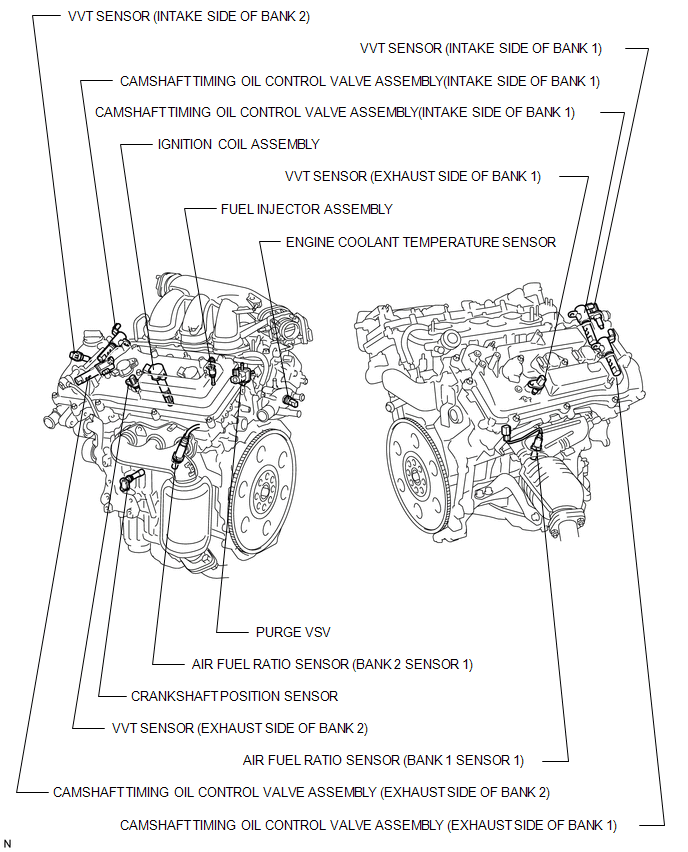 VVT SENSOR (INTAKE SIDE OF BANK 2)

VVT SENSOR (INTAKE SIDE OF BANK 1)

CAMSHAFT TIMING OIL CONTROL VALVE ASSEMBLY(INTAKE SIDE OF BANK 1)

CAMSHAFT TIMING OIL CONTROL VALVE ASSEMBLY(INTAKE SIDE OF BANK 1)

IGNITION COIL ASSEMBLY

VVT SENSOR (EXHAUST SIDE OF BANK 1)

FUEL INJECTOR ASSEMBLY

ENGINE COOLANT TEMPERATURE SENSOR

PURGE VSV

AIR FUEL RATIO SENSOR (BANK 2 SENSOR 1)

CRANKSHAFT POSITION SENSOR

VVT SENSOR (EXHAUST SIDE OF BANK 2)

AIR FUEL RATIO SENSOR (BANK 1 SENSOR 1)

CAMSHAFT TIMING OIL CONTROL VALVE ASSEMBLY (EXHAUST SIDE OF BANK 2)

CAMSHAFT TIMING OIL CONTROL VALVE ASSEMBLY (EXHAUST SIDE OF BANK 1)

N